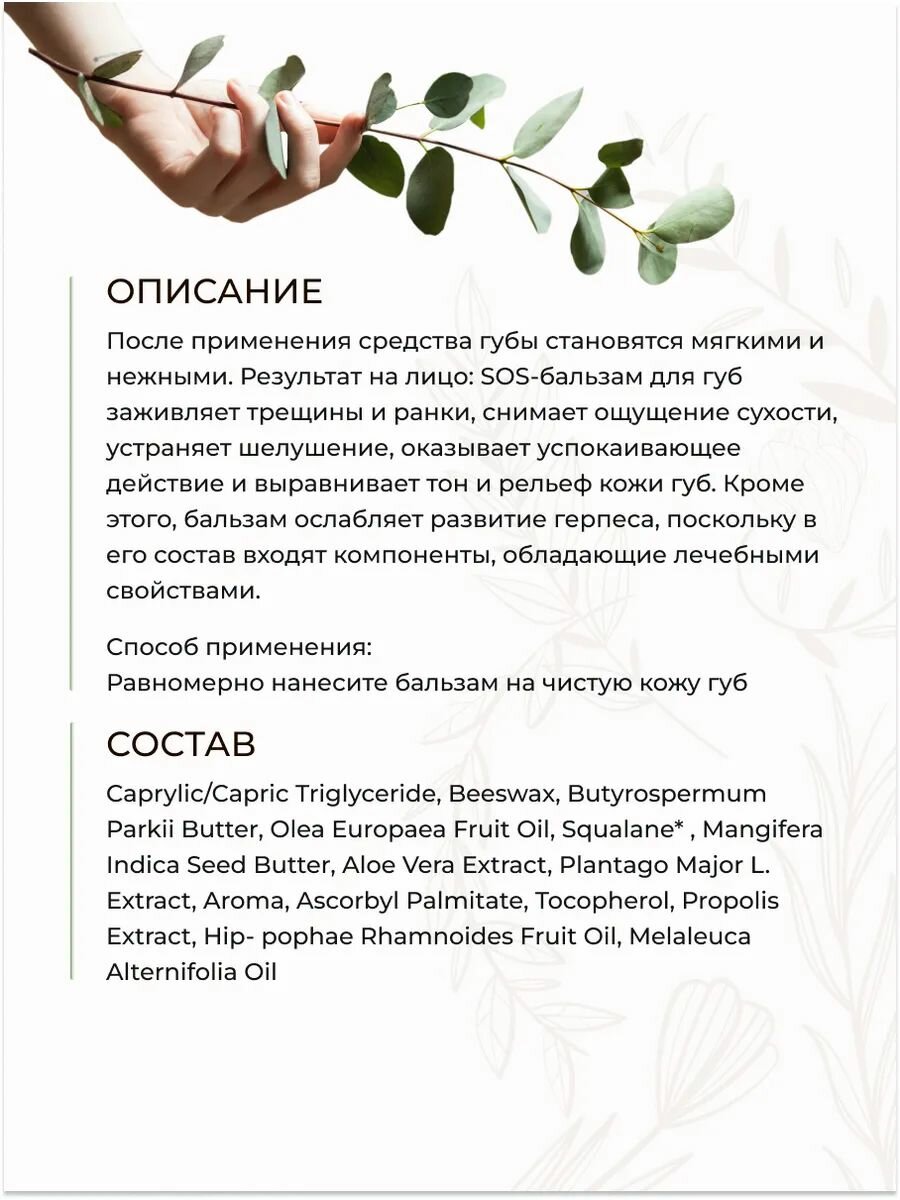 ОПИСАНИЕ

После применения средства губы становятся мягкими и нежными. Результат на лицо: SOS-бальзам для губ заживляет трещины и ранки, снимает ощущение сухости, устраняет шелушение, оказывает успокаивающее действие и выравнивает тон и рельеф кожи губ. Кроме этого, бальзам ослабляет развитие герпеса, поскольку в его состав входят компоненты, обладающие лечебными свойствами.

Способ применения:
Равномерно нанесите бальзам на чистую кожу губ

СОСТАВ

Caprylic/Capric Triglyceride, Beeswax, Butyrospermum Parkii Butter, Olea Europaea Fruit Oil, Squalane* , Mangifera Indica Seed Butter, Aloe Vera Extract, Plantago Major L. Extract, Aroma, Ascorbyl Palmitate, Tocopherol, Propolis Extract, Hip- pophae Rhamnoides Fruit Oil, Melaleuca Alternifolia Oil